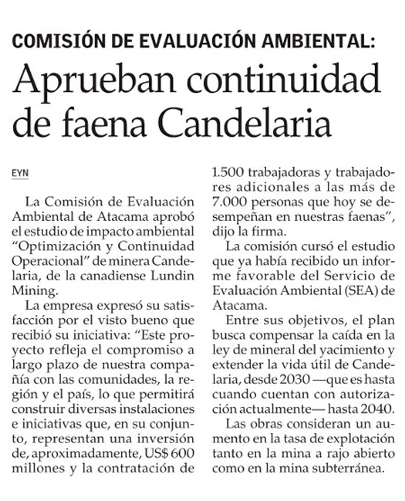 COMISIÓN DE EVALUACIÓN AMBIENTAL:

Aprueban continuidad de faena Candelaria

EYN

La Comisión de Evaluación Ambiental de Atacama aprobó el estudio de impacto ambiental “Optimización y Continuidad Operacional” de minera Candelaria, de la canadiense Lundin Mining.

La empresa expresó su satisfacción por el visto bueno que recibió su iniciativa: “Este proyecto refleja el compromiso a largo plazo de nuestra compañía con las comunidades, la región y el país, lo que permitirá construir diversas instalaciones e iniciativas que, en su conjunto, representan una inversión de, aproximadamente, US$ 600 millones y la contratación de 1.500 trabajadoras y trabajadores adicionales a las más de 7.000 personas que hoy se desempeñan en nuestras faenas”, dijo la firma.

La comisión cursó el estudio que ya había recibido un informe favorable del Servicio de Evaluación Ambiental (SEA) de Atacama.

Entre sus objetivos, el plan busca compensar la caída en la ley de mineral del yacimiento y extender la vida útil de Candelaria, desde 2030 —que es hasta cuando cuentan con autorización actualmente— hasta 2040.

Las obras consideran un aumento en la tasa de explotación tanto en la mina a rajo abierto como en la mina subterránea.